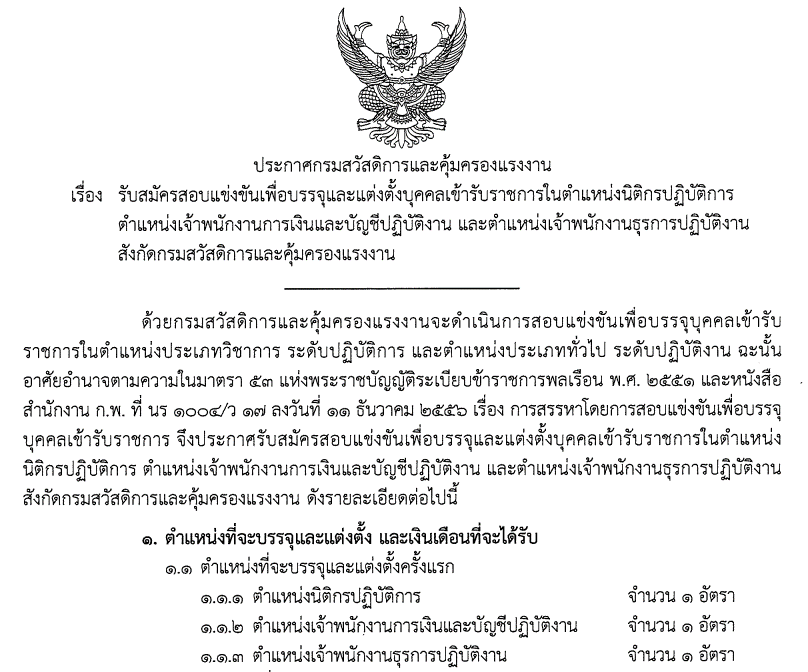 ประกาศกรมสวัสดิการและคุ้มครองแรงงาน

เรื่อง รับสมัครสอบแข่งขันเพื่อบรรจุและแต่งตั้งบุคคลเข้ารับราชการในตำแหน่งนิติกรปฏิบัติการ ตำแหน่งเจ้าพนักงานการเงินและบัญชีปฏิบัติงาน และตำแหน่งเจ้าพนักงานธุรการปฏิบัติงาน สังกัดกรมสวัสดิการและคุ้มครองแรงงาน

ด้วยกรมสวัสดิการและคุ้มครองแรงงานจะดำเนินการสอบแข่งขันเพื่อบรรจุบุคคลเข้ารับราชการในตำแหน่งประเภทวิชาการ ระดับปฏิบัติการ และตำแหน่งประเภททั่วไป ระดับปฏิบัติงาน ฉะนั้น อาศัยอำนาจตามความในมาตรา ๕๓ แห่งพระราชบัญญัติระเบียบข้าราชการพลเรือน พ.ศ. ๒๕๕๑ และหนังสือสำนักงาน ก.พ. ที่ นร ๑๐๐๔/ว ๑๗ ลงวันที่ ๑๑ ธันวาคม ๒๕๕๖ เรื่อง การสรรหาโดยการสอบแข่งขันเพื่อบรรจุบุคคลเข้ารับราชการ จึงประกาศรับสมัครสอบแข่งขันเพื่อบรรจุและแต่งตั้งบุคคลเข้ารับราชการในตำแหน่งนิติกรปฏิบัติการ ตำแหน่งเจ้าพนักงานการเงินและบัญชีปฏิบัติงาน และตำแหน่งเจ้าพนักงานธุรการปฏิบัติงาน สังกัดกรมสวัสดิการและคุ้มครองแรงงาน ดังรายละเอียดต่อไปนี้

๑. ตำแหน่งที่จะบรรจุและแต่งตั้ง และเงินเดือนที่จะได้รับ

๑.๑ ตำแหน่งที่จะบรรจุและแต่งตั้งครั้งแรก

๑.๑.๑ ตำแหน่งนิติกรปฏิบัติการ จำนวน ๑ อัตรา

๑.๑.๒ ตำแหน่งเจ้าพนักงานการเงินและบัญชีปฏิบัติงาน จำนวน ๑ อัตรา

๑.๑.๓ ตำแหน่งเจ้าพนักงานธุรการปฏิบัติงาน จำนวน ๑ อัตรา